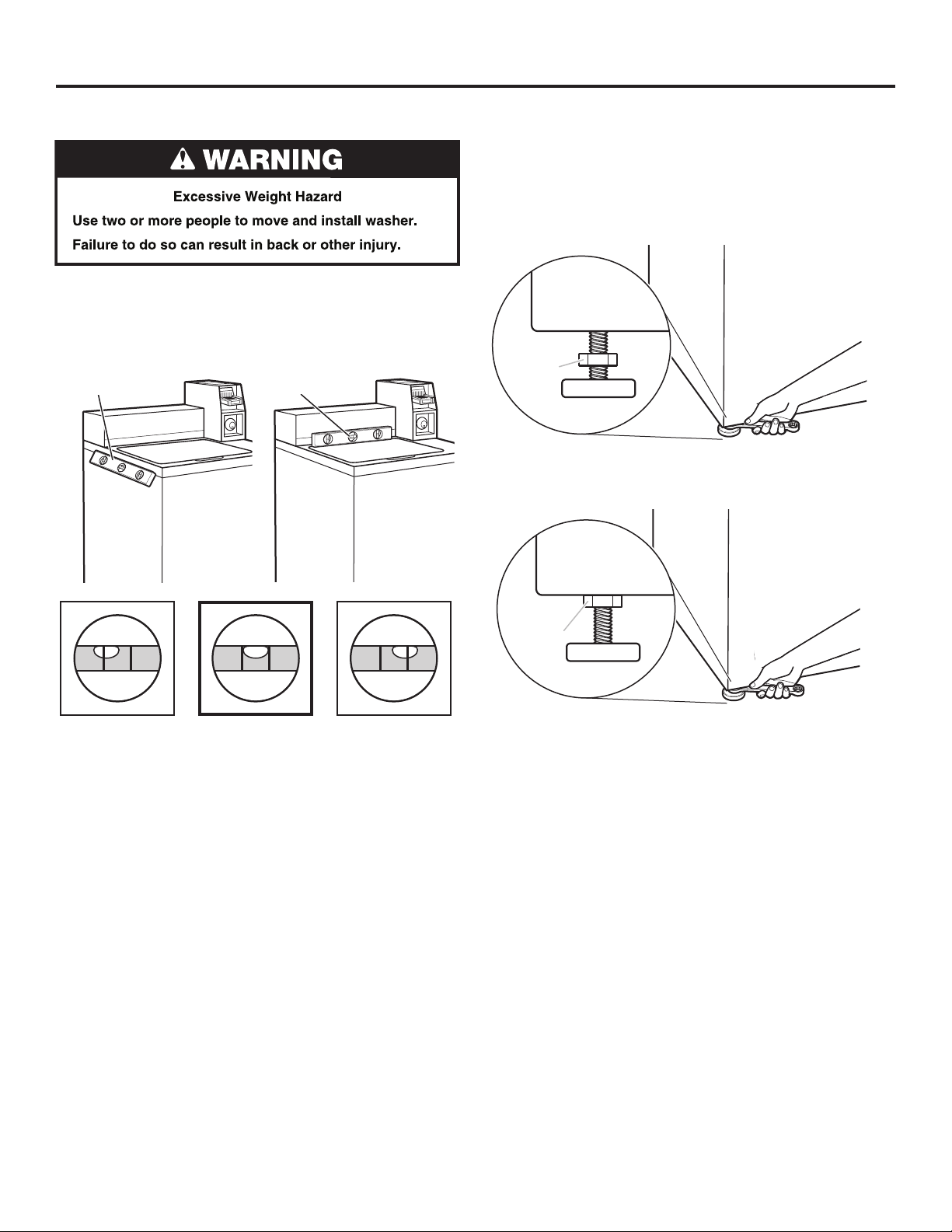 WARNING

Excessive Weight Hazard

Use two or more people to move and install washer.

Failure to do so can result in back or other injury.